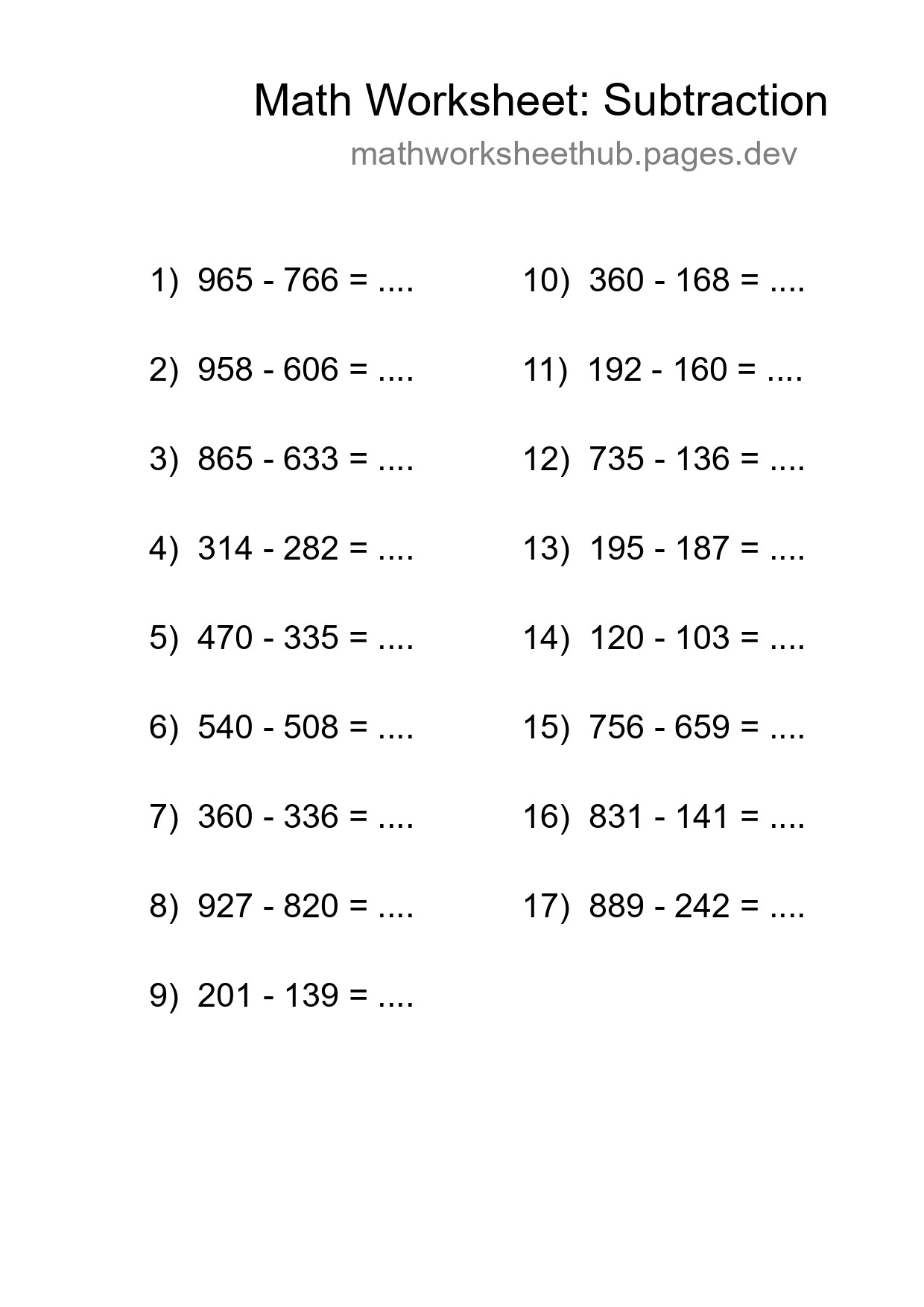 Math Worksheet: Subtraction
mathworksheethub.pages.dev

1) $965 - 766 = ....$

2) $958 - 606 = ....$

3) $865 - 633 = ....$

4) $314 - 282 = ....$

5) $470 - 335 = ....$

6) $540 - 508 = ....$

7) $360 - 336 = ....$

8) $927 - 820 = ....$

9) $201 - 139 = ....$

10) $360 - 168 = ....$

11) $192 - 160 = ....$

12) $735 - 136 = ....$

13) $195 - 187 = ....$

14) $120 - 103 = ....$

15) $756 - 659 = ....$

16) $831 - 141 = ....$

17) $889 - 242 = ....$